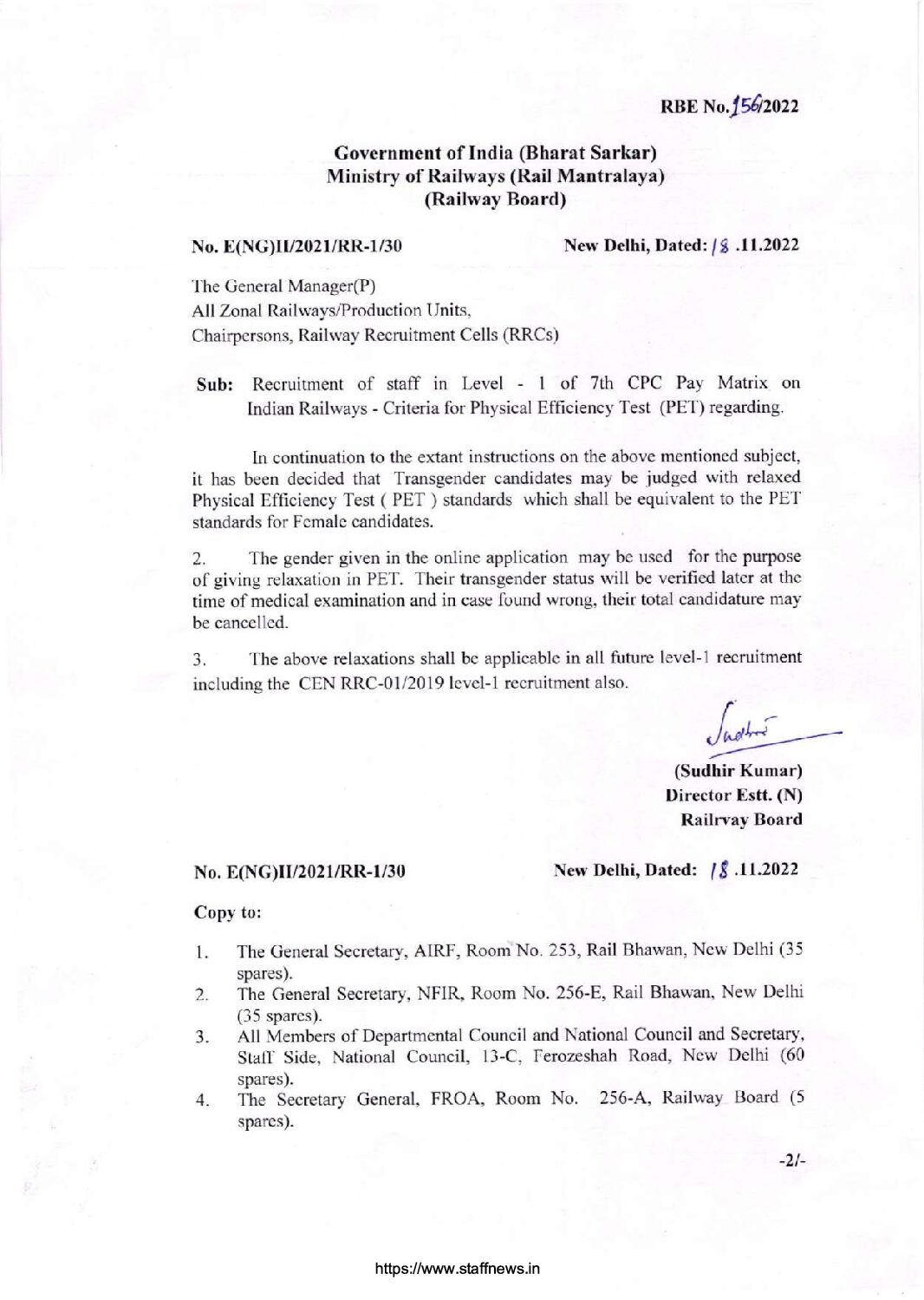 RBE No.156/2022

Government of India (Bharat Sarkar)
Ministry of Railways (Rail Mantralaya)
(Railway Board)

No. E(NG)II/2021/RR-1/30

New Delhi, Dated: 18 .11.2022

The General Manager(P)
All Zonal Railways/Production Units,
Chairpersons, Railway Recruitment Cells (RRCs)

Sub: Recruitment of staff in Level - 1 of 7th CPC Pay Matrix on Indian Railways - Criteria for Physical Efficiency Test (PET) regarding.

In continuation to the extant instructions on the above mentioned subject, it has been decided that Transgender candidates may be judged with relaxed Physical Efficiency Test ( PET ) standards which shall be equivalent to the PET standards for Female candidates.

2. The gender given in the online application may be used for the purpose of giving relaxation in PET. Their transgender status will be verified later at the time of medical examination and in case found wrong, their total candidature may be cancelled.

3. The above relaxations shall be applicable in all future level-1 recruitment including the CEN RRC-01/2019 level-1 recruitment also.

Sudhir

(Sudhir Kumar)
Director Estt. (N)
Railrvay Board

No. E(NG)II/2021/RR-1/30

New Delhi, Dated: 18 .11.2022

Copy to:

1. The General Secretary, AIRF, Room No. 253, Rail Bhawan, New Delhi (35 spares).
2. The General Secretary, NFIR, Room No. 256-E, Rail Bhawan, New Delhi (35 spares).
3. All Members of Departmental Council and National Council and Secretary, Staff Side, National Council, 13-C, Ferozeshah Road, New Delhi (60 spares).
4. The Secretary General, FROA, Room No. 256-A, Railway Board (5 spares).

-2/-

https://www.staffnews.in